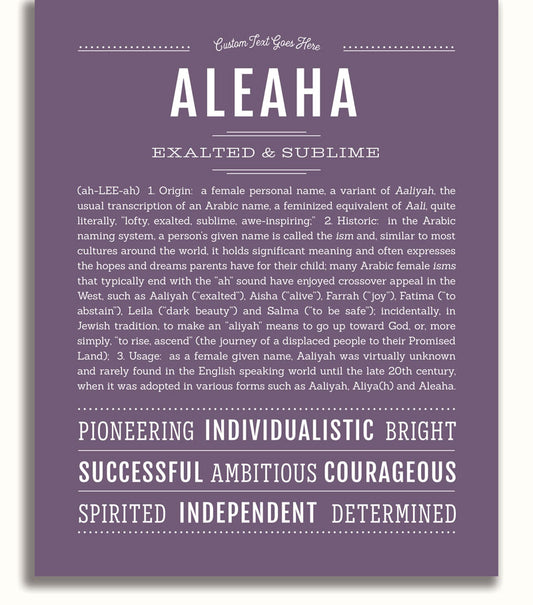 Custom Text Goes Here

ALEAHA

EXALTED & SUBLIME

(ah-LEE-ah) 1. Origin: a female personal name, a variant of Aaliyah, the usual transcription of an Arabic name, a feminized equivalent of Aali, quite literally, "lofty, exalted, sublime, awe-inspiring;" 2. Historic: in the Arabic naming system, a person's given name is called the ism and, similar to most cultures around the world, it holds significant meaning and often expresses the hopes and dreams parents have for their child; many Arabic female isms that typically end with the "ah" sound have enjoyed crossover appeal in the West, such as Aaliyah ("exalted"), Aisha ("alive"), Farrah ("joy"), Fatima ("to abstain"), Leila ("dark beauty") and Salma ("to be safe"); incidentally, in Jewish tradition, to make an "aliyah" means to go up toward God, or, more simply, "to rise, ascend" (the journey of a displaced people to their Promised Land); 3. Usage: as a female given name, Aaliyah was virtually unknown and rarely found in the English speaking world until the late 20th century, when it was adopted in various forms such as Aaliyah, Aliya(h) and Aleaha.

PIONEERING INDIVIDUALISTIC BRIGHT

SUCCESSFUL AMBITIOUS COURAGEOUS

SPIRITED INDEPENDENT DETERMINED